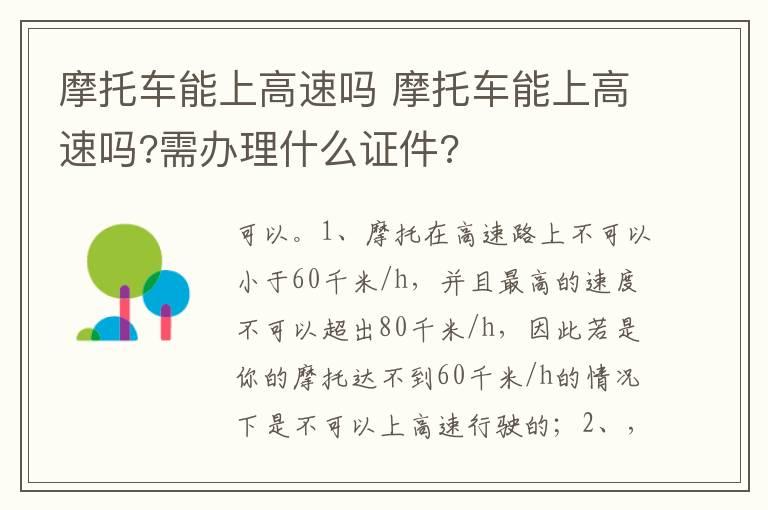 摩托车能上高速吗 摩托车能上高速吗?需办理什么证件?

可以。1、摩托在高速路上不可以小于60千米/h，并且最高的速度不可以超出80千米/h，因此若是你的摩托达不到60千米/h的情况下是不可以上高速行驶的；2、，